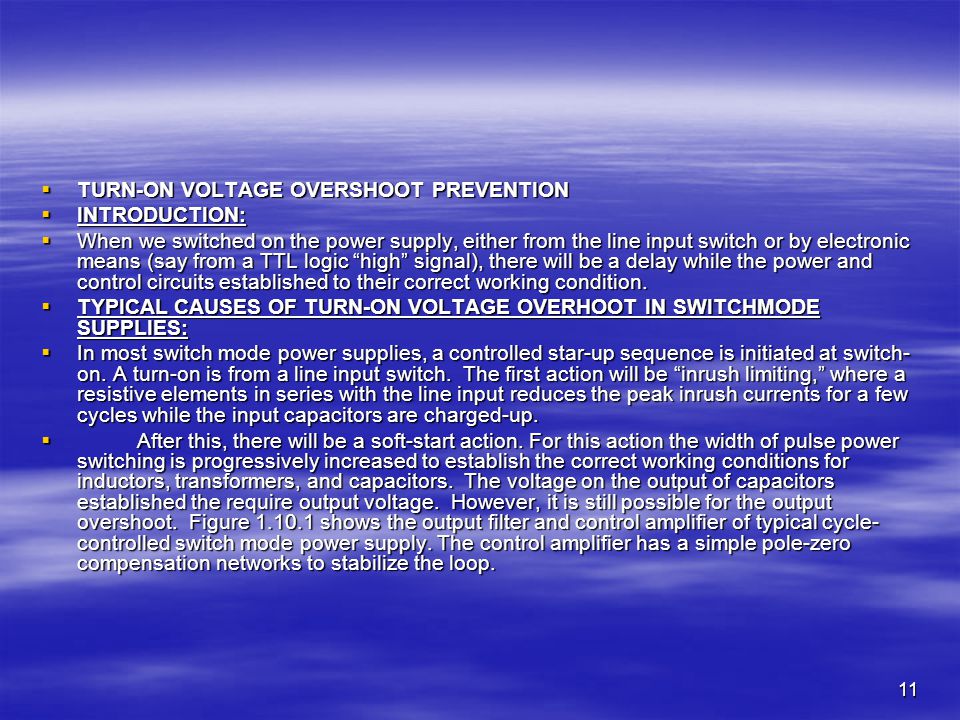 ▪ TURN-ON VOLTAGE OVERSHOOT PREVENTION

▪ INTRODUCTION:

▪ When we switched on the power supply, either from the line input switch or by electronic means (say from a TTL logic “high” signal), there will be a delay while the power and control circuits established to their correct working condition.

▪ TYPICAL CAUSES OF TURN-ON VOLTAGE OVERHOOT IN SWITCHMODE SUPPLIES:

▪ In most switch mode power supplies, a controlled star-up sequence is initiated at switch-on. A turn-on is from a line input switch. The first action will be “inrush limiting,” where a resistive elements in series with the line input reduces the peak inrush currents for a few cycles while the input capacitors are charged-up.

▪ After this, there will be a soft-start action. For this action the width of pulse power switching is progressively increased to establish the correct working conditions for inductors, transformers, and capacitors. The voltage on the output of capacitors established the require output voltage. However, it is still possible for the output overshoot. Figure 1.10.1 shows the output filter and control amplifier of typical cycle-controlled switch mode power supply. The control amplifier has a simple pole-zero compensation networks to stabilize the loop.

11